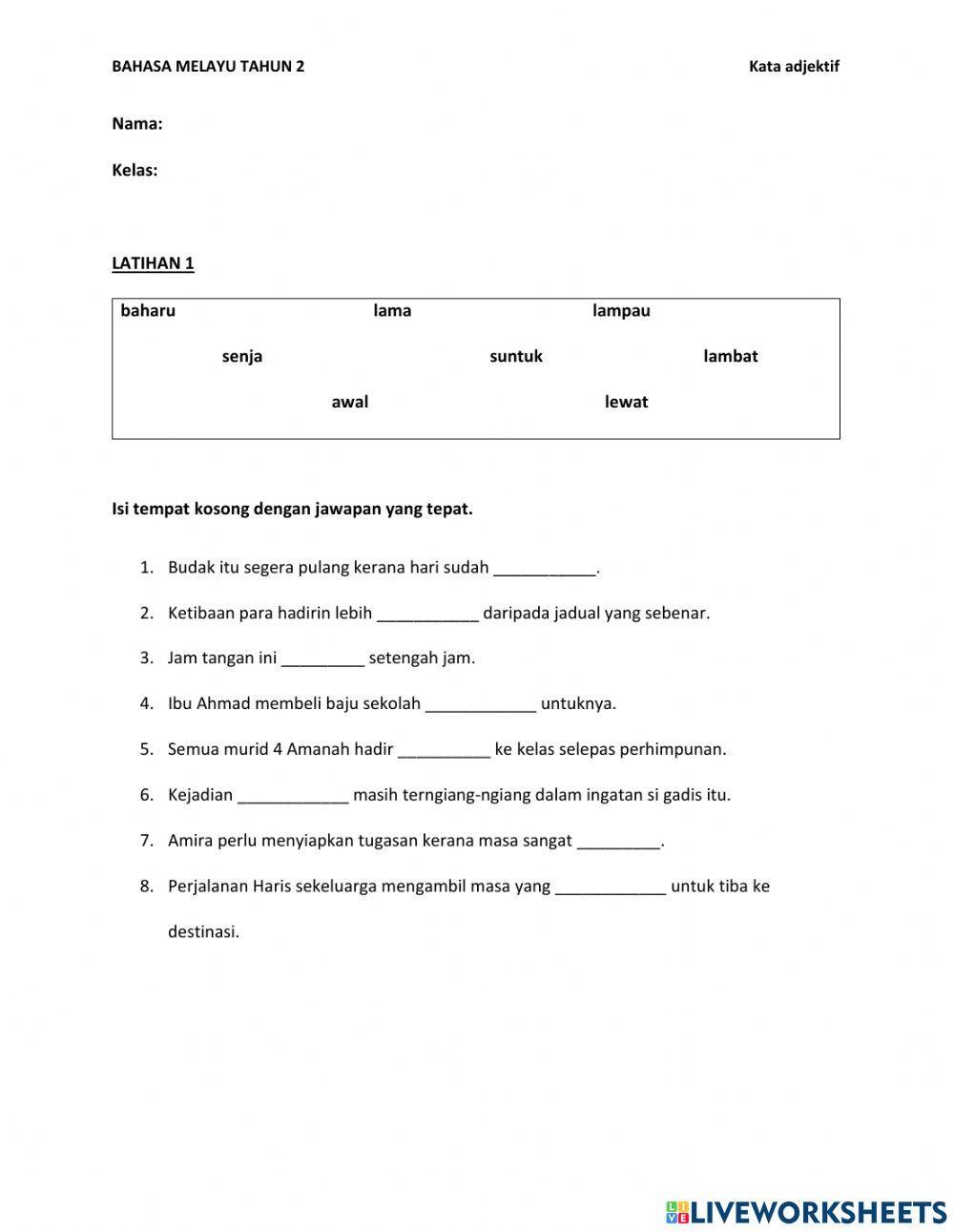 BAHASA MELAYU TAHUN 2

Kata adjektif

Nama:

Kelas:

LATIHAN 1

baharu lama lampau
senja suntuk lambat
awal lewat

Isi tempat kosong dengan jawapan yang tepat.

1. Budak itu segera pulang kerana hari sudah ___________.
2. Ketibaan para hadirin lebih ___________ daripada jadual yang sebenar.
3. Jam tangan ini _________ setengah jam.
4. Ibu Ahmad membeli baju sekolah ____________ untuknya.
5. Semua murid 4 Amanah hadir __________ ke kelas selepas perhimpunan.
6. Kejadian ____________ masih terngiang-ngiang dalam ingatan si gadis itu.
7. Amira perlu menyiapkan tugasan kerana masa sangat _________.
8. Perjalanan Haris sekeluarga mengambil masa yang ____________ untuk tiba ke destinasi.

LIVEWORKSHEETS